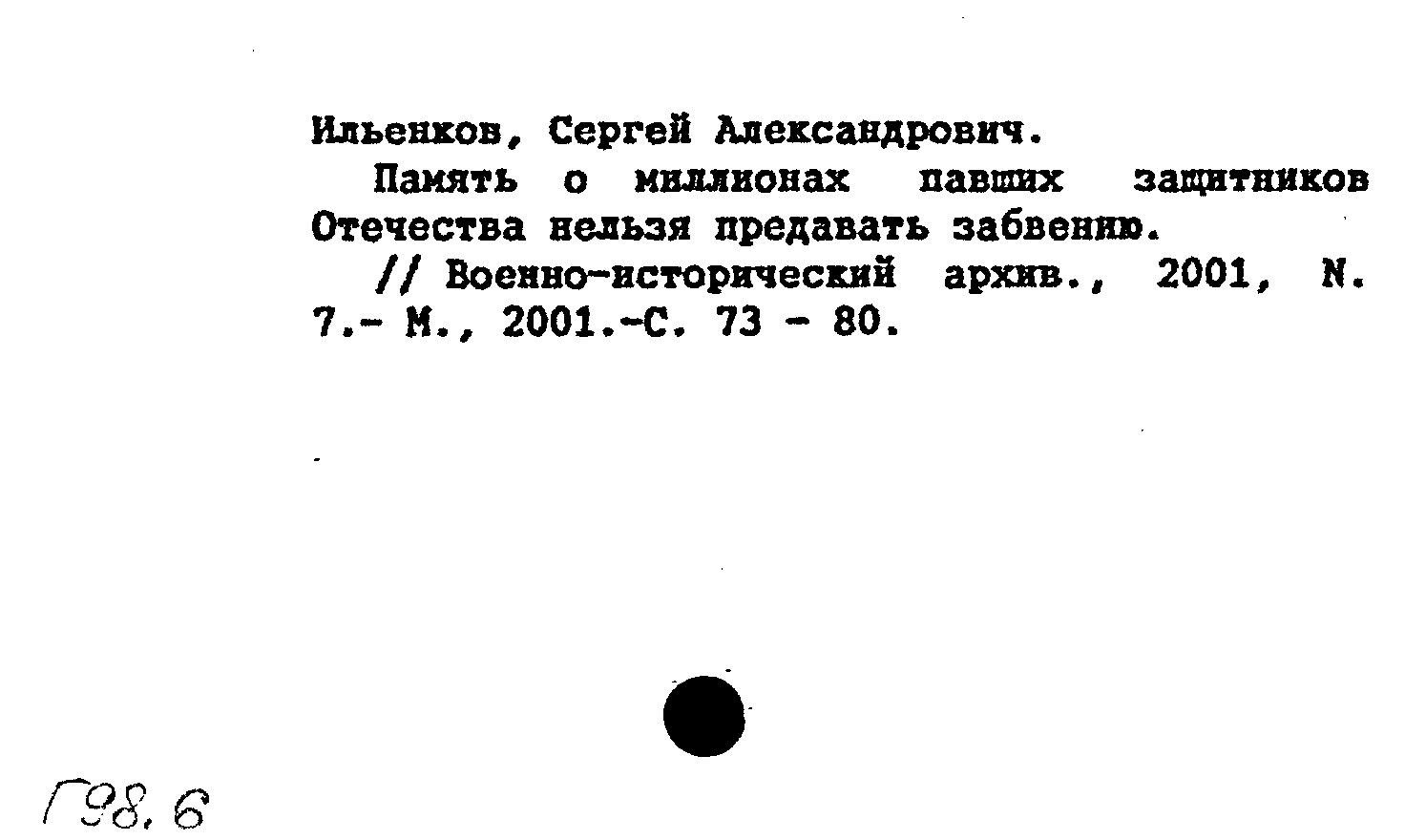 Ильенков, Сергей Александрович.

Память о миллионах павших защитников Отечества нельзя предавать забвению.

// Военно-исторический архив., 2001, N. 7.- М., 2001.-С. 73 - 80.

Г98.6